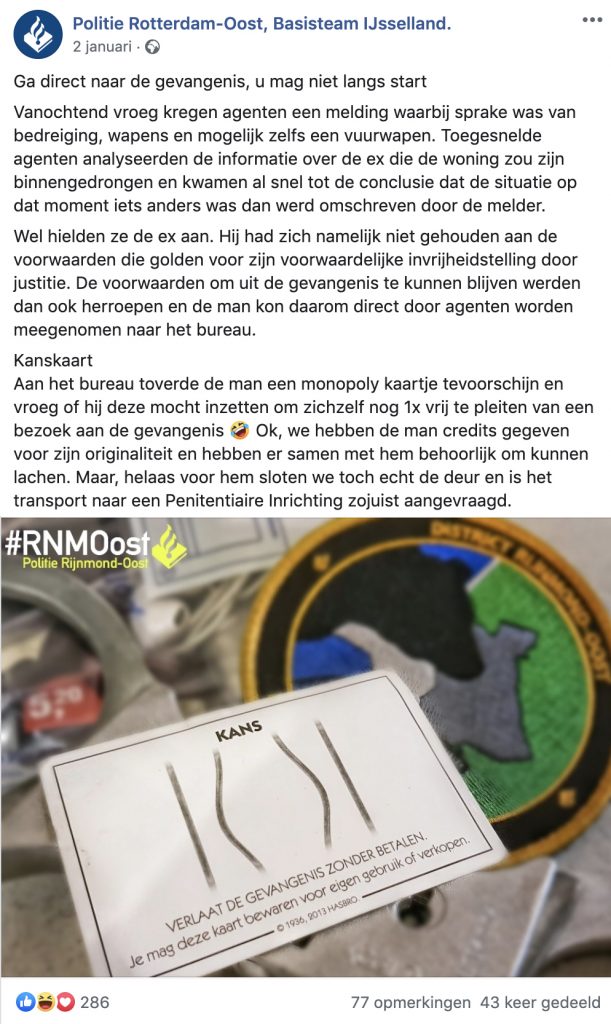 Politie Rotterdam-Oost, Basisteam IJsselland.
2 januari ·

Ga direct naar de gevangenis, u mag niet langs start

Vanochtend vroeg kregen agenten een melding waarbij sprake was van bedreiging, wapens en mogelijk zelfs een vuurwapen. Toegesnelde agenten analyseerden de informatie over de ex die de woning zou zijn binnengedrongen en kwamen al snel tot de conclusie dat de situatie op dat moment iets anders was dan werd omschreven door de melder.

Wel hielden ze de ex aan. Hij had zich namelijk niet gehouden aan de voorwaarden die golden voor zijn voorwaardelijke invrijheidstelling door justitie. De voorwaarden om uit de gevangenis te kunnen blijven werden dan ook herroepen en de man kon daarom direct door agenten worden meegenomen naar het bureau.

Kanskaart
Aan het bureau toverde de man een monopoly kaartje tevoorschijn en vroeg of hij deze mocht inzetten om zichzelf nog 1x vrij te pleiten van een bezoek aan de gevangenis 🤣 Ok, we hebben de man credits gegeven voor zijn originaliteit en hebben er samen met hem behoorlijk om kunnen lachen. Maar, helaas voor hem sloten we toch echt de deur en is het transport naar een Penitentiaire Inrichting zojuist aangevraagd.

#RNMOost
Politie Rijnmond-Oost

DISTRICT RIJNMOND OOST

KANS

VERLAAT DE GEVANGENIS ZONDER BETALEN.
Je mag deze kaart bewaren voor eigen gebruik of verkopen.
© 1936, 2013 HASBRO

286
77 opmerkingen 43 keer gedeeld